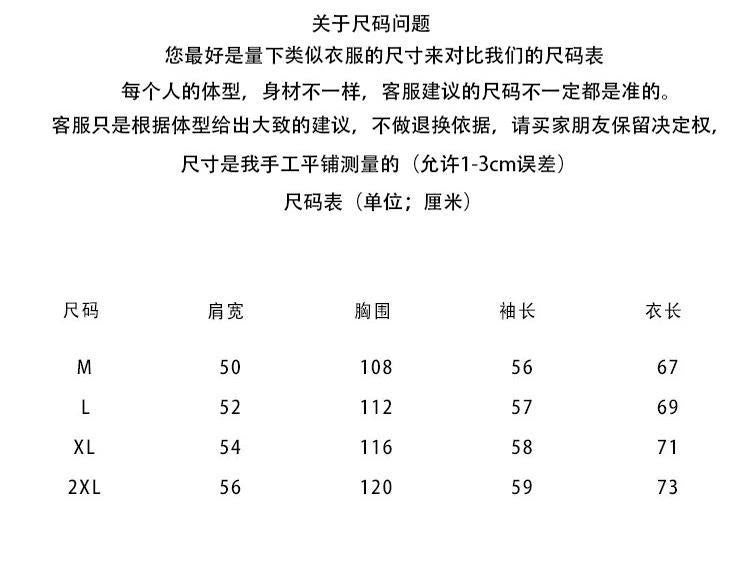 关于尺码问题

您最好是量下类似衣服的尺寸来对比我们的尺码表

每个人的体型，身材不一样，客服建议的尺码不一定都是准的。

客服只是根据体型给出大致的建议，不做退换依据，请买家朋友保留决定权，

尺寸是我手工平铺测量的（允许1-3cm误差）

尺码表（单位；厘米）

| 尺码 | 肩宽 | 胸围 | 袖长 | 衣长 |
|---|---|---|---|---|
| M | 50 | 108 | 56 | 67 |
| L | 52 | 112 | 57 | 69 |
| XL | 54 | 116 | 58 | 71 |
| 2XL | 56 | 120 | 59 | 73 |